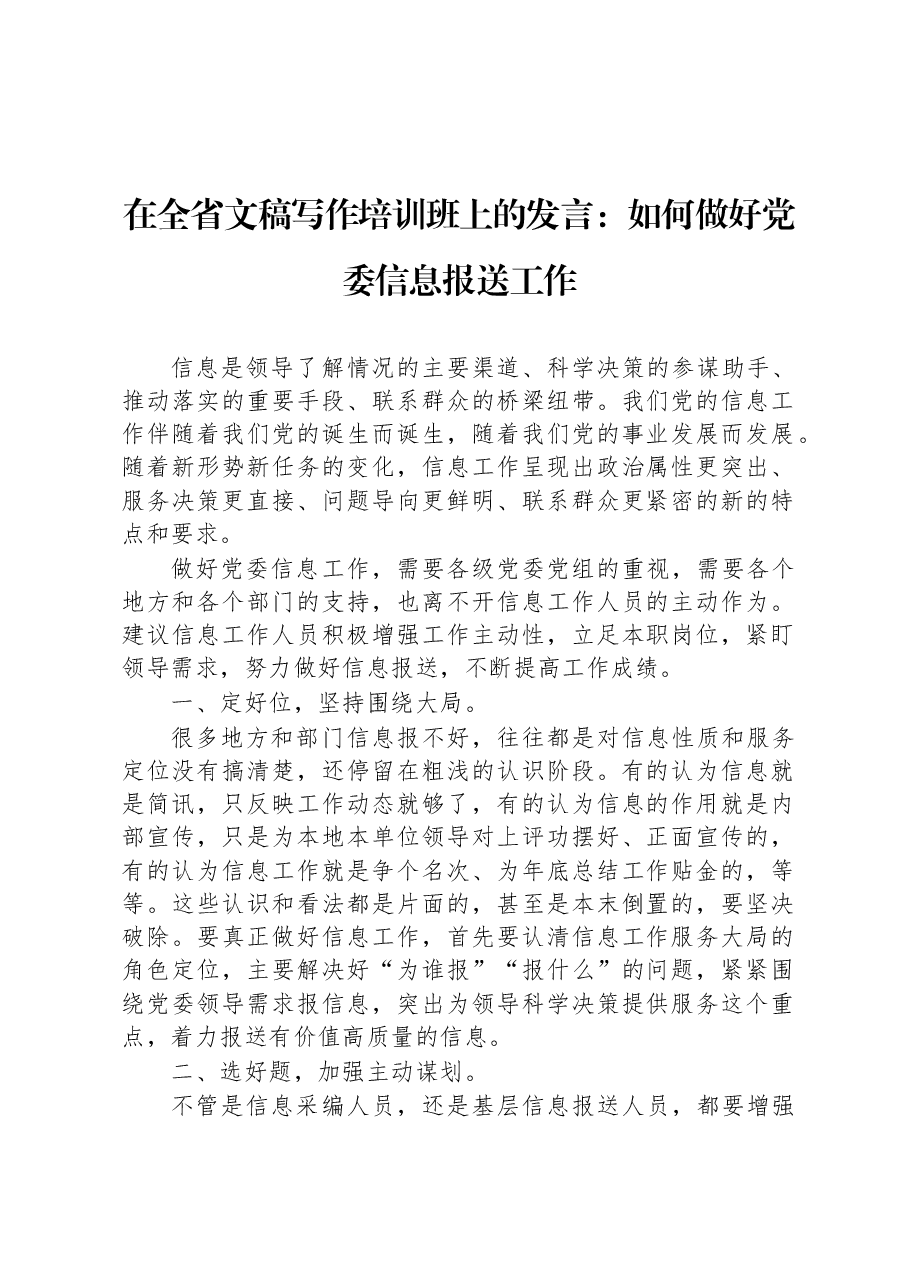 在全省文稿写作培训班上的发言：如何做好党委信息报送工作

信息是领导了解情况的主要渠道、科学决策的参谋助手、推动落实的重要手段、联系群众的桥梁纽带。我们党的信息工作伴随着我们党的诞生而诞生，随着我们党的事业发展而发展。随着新形势新任务的变化，信息工作呈现出政治属性更突出、服务决策更直接、问题导向更鲜明、联系群众更紧密的新的特点和要求。

做好党委信息工作，需要各级党委党组的重视，需要各个地方和各个部门的支持，也离不开信息工作人员的主动作为。建议信息工作人员积极增强工作主动性，立足本职岗位，紧盯领导需求，努力做好信息报送，不断提高工作成绩。

一、定好位，坚持围绕大局。

很多地方和部门信息报不好，往往都是对信息性质和服务定位没有搞清楚，还停留在粗浅的认识阶段。有的认为信息就是简讯，只反映工作动态就够了，有的认为信息的作用就是内部宣传，只是为本地本单位领导对上评功摆好、正面宣传的，有的认为信息工作就是争个名次、为年底总结工作贴金的，等等。这些认识和看法都是片面的，甚至是本末倒置的，要坚决破除。要真正做好信息工作，首先要认清信息工作服务大局的角色定位，主要解决好“为谁报”“报什么”的问题，紧紧围绕党委领导需求报信息，突出为领导科学决策提供服务这个重点，着力报送有价值高质量的信息。

二、选好题，加强主动谋划。

不管是信息采编人员，还是基层信息报送人员，都要增强